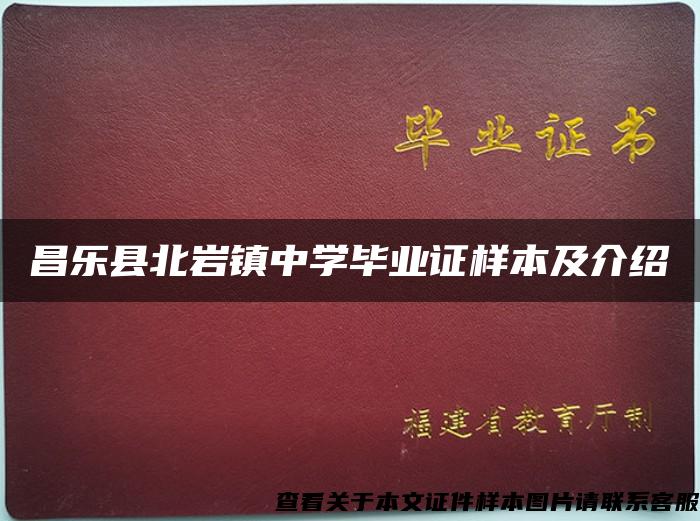 毕业证书

昌乐县北岩镇中学毕业证样本及介绍

福建省教育厅制

查看关于本文证件样本图片请联系客服